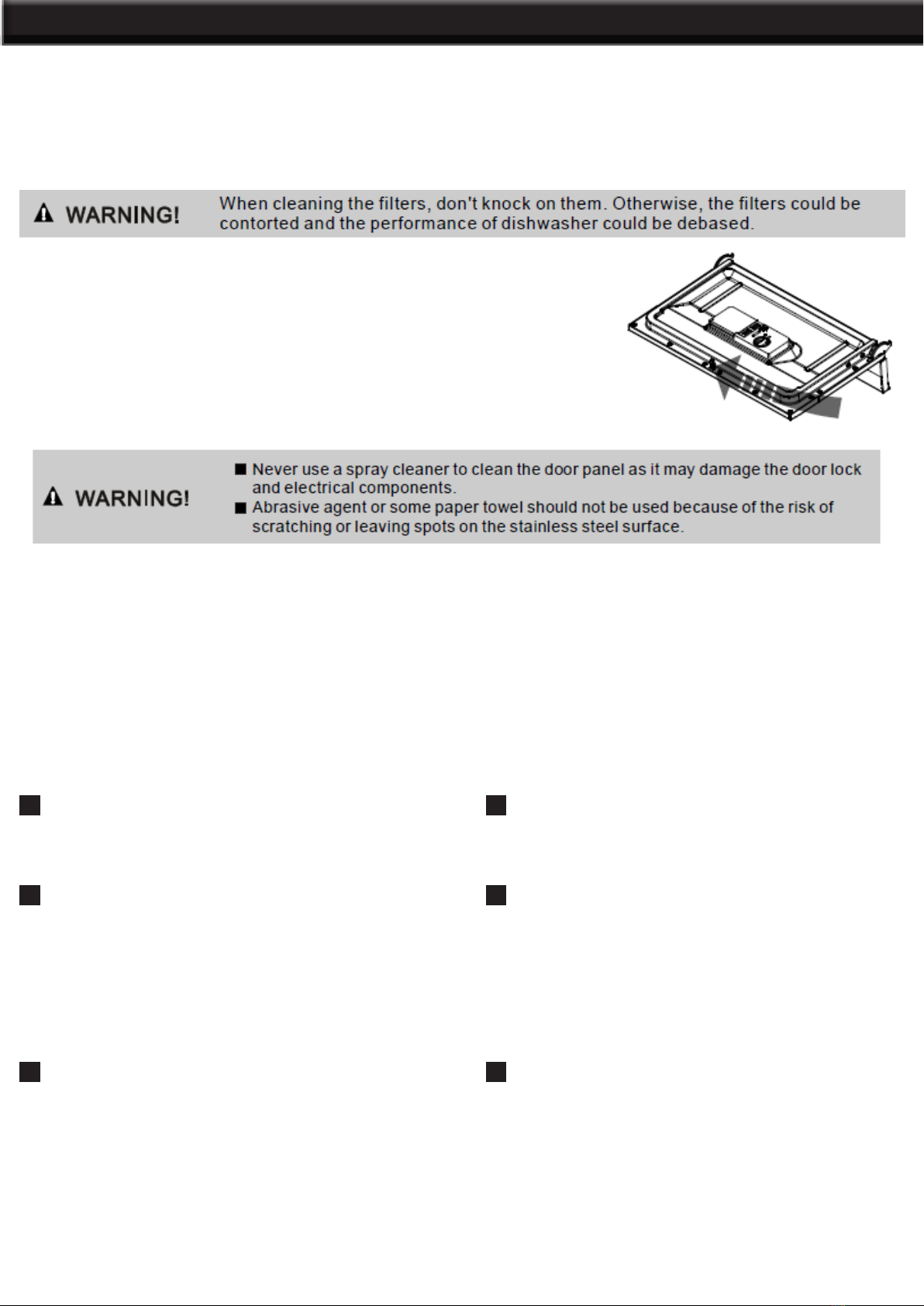 WARNING!

When cleaning the filters, don't knock on them. Otherwise, the filters could be contorted and the performance of dishwasher could be debased.

WARNING!

■ Never use a spray cleaner to clean the door panel as it may damage the door lock and electrical components.
■ Abrasive agent or some paper towel should not be used because of the risk of scratching or leaving spots on the stainless steel surface.